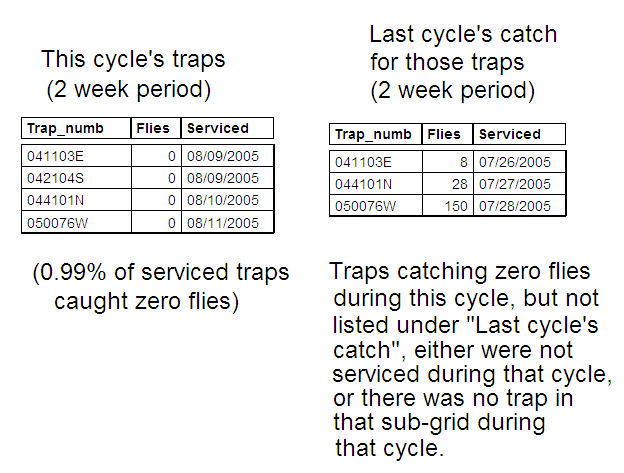 This cycle's traps
(2 week period)

| Trap_numb | Flies | Serviced |
|---|---|---|
| 041103E | 0 | 08/09/2005 |
| 042104S | 0 | 08/09/2005 |
| 044101N | 0 | 08/10/2005 |
| 050076W | 0 | 08/11/2005 |

(0.99% of serviced traps caught zero flies)

Last cycle's catch for those traps (2 week period)

| Trap_numb | Flies | Serviced |
|---|---|---|
| 041103E | 8 | 07/26/2005 |
| 044101N | 28 | 07/27/2005 |
| 050076W | 150 | 07/28/2005 |

Traps catching zero flies during this cycle, but not listed under "Last cycle's catch", either were not serviced during that cycle, or there was no trap in that sub-grid during that cycle.